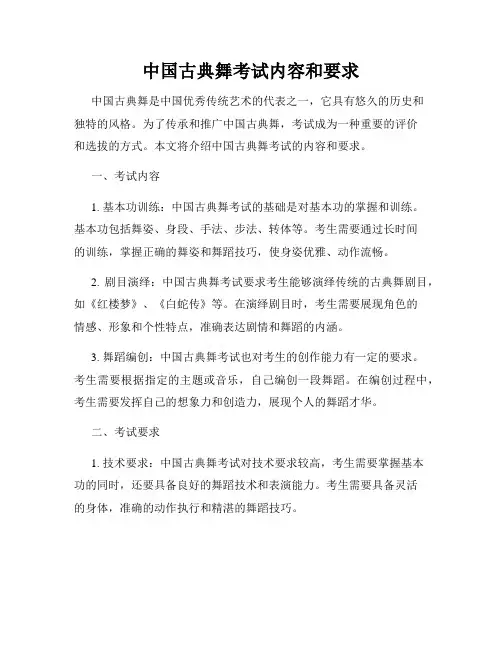 中国古典舞考试内容和要求

中国古典舞是中国优秀传统艺术的代表之一，它具有悠久的历史和独特的风格。为了传承和推广中国古典舞，考试成为一种重要的评价和选拔的方式。本文将介绍中国古典舞考试的内容和要求。

一、考试内容

1. 基本功训练：中国古典舞考试的基础是对基本功的掌握和训练。基本功包括舞姿、身段、手法、步法、转体等。考生需要通过长时间的训练，掌握正确的舞姿和舞蹈技巧，使身姿优雅、动作流畅。

2. 剧目演绎：中国古典舞考试要求考生能够演绎传统的古典舞剧目，如《红楼梦》、《白蛇传》等。在演绎剧目时，考生需要展现角色的情感、形象和个性特点，准确表达剧情和舞蹈的内涵。

3. 舞蹈编创：中国古典舞考试也对考生的创作能力有一定的要求。考生需要根据指定的主题或音乐，自己编创一段舞蹈。在编创过程中，考生需要发挥自己的想象力和创造力，展现个人的舞蹈才华。

二、考试要求

1. 技术要求：中国古典舞考试对技术要求较高，考生需要掌握基本功的同时，还要具备良好的舞蹈技术和表演能力。考生需要具备灵活的身体，准确的动作执行和精湛的舞蹈技巧。